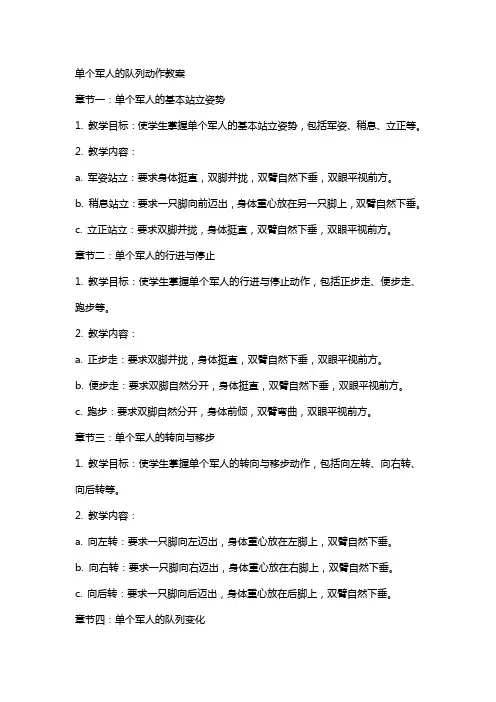 单个军人的队列动作教案

章节一：单个军人的基本站立姿势

1. 教学目标：使学生掌握单个军人的基本站立姿势，包括军姿、稍息、立正等。

2. 教学内容：

a. 军姿站立：要求身体挺直，双脚并拢，双臂自然下垂，双眼平视前方。

b. 稍息站立：要求一只脚向前迈出，身体重心放在另一只脚上，双臂自然下垂。

c. 立正站立：要求双脚并拢，身体挺直，双臂自然下垂，双眼平视前方。

章节二：单个军人的行进与停止

1. 教学目标：使学生掌握单个军人的行进与停止动作，包括正步走、便步走、跑步等。

2. 教学内容：

a. 正步走：要求双脚并拢，身体挺直，双臂自然下垂，双眼平视前方。

b. 便步走：要求双脚自然分开，身体挺直，双臂自然下垂，双眼平视前方。

c. 跑步：要求双脚自然分开，身体前倾，双臂弯曲，双眼平视前方。

章节三：单个军人的转向与移步

1. 教学目标：使学生掌握单个军人的转向与移步动作，包括向左转、向右转、向后转等。

2. 教学内容：

a. 向左转：要求一只脚向左迈出，身体重心放在左脚上，双臂自然下垂。

b. 向右转：要求一只脚向右迈出，身体重心放在右脚上，双臂自然下垂。

c. 向后转：要求一只脚向后迈出，身体重心放在后脚上，双臂自然下垂。

章节四：单个军人的队列变化